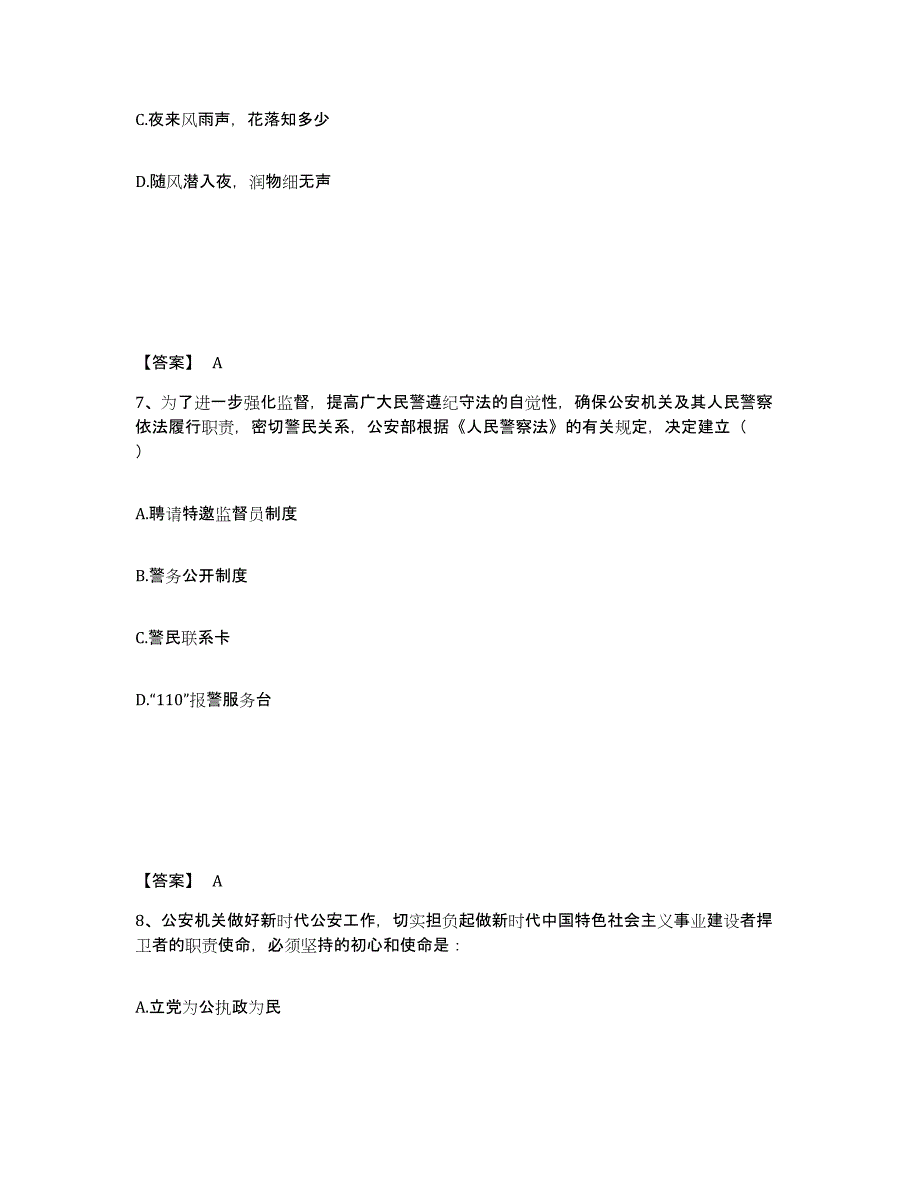 C.夜来风雨声，花落知多少

D.随风潜入夜，润物细无声

【答案】 A

7、为了进一步强化监督，提高广大民警遵纪守法的自觉性，确保公安机关及其人民警察依法履行职责，密切警民关系，公安部根据《人民警察法》的有关规定，决定建立（ ）

A.聘请特邀监督员制度

B.警务公开制度

C.警民联系卡

D.“110”报警服务台

【答案】 A

8、公安机关做好新时代公安工作，切实担负起做新时代中国特色社会主义事业建设者捍卫者的职责使命，必须坚持的初心和使命是：

A.立党为公执政为民